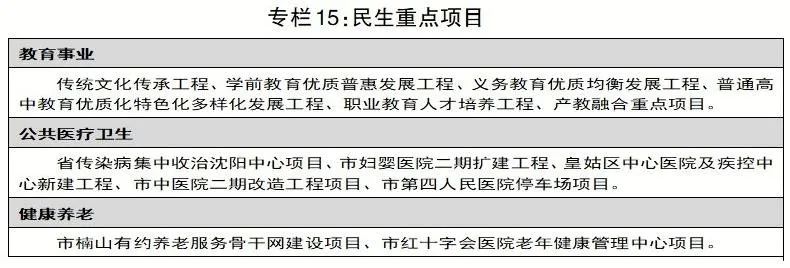 专栏15：民生重点项目

教育事业

传统文化传承工程、学前教育优质普惠发展工程、义务教育优质均衡发展工程、普通高中教育优质化特色化多样化发展工程、职业教育人才培养工程、产教融合重点项目。

公共医疗卫生

省传染病集中收治沈阳中心项目、市妇婴医院二期扩建工程、皇姑区中心医院及疾控中心新建工程、市中医院二期改造工程项目、市第四人民医院停车场项目。

健康养老

市楠山有约养老服务骨干网建设项目、市红十字会医院老年健康管理中心项目。